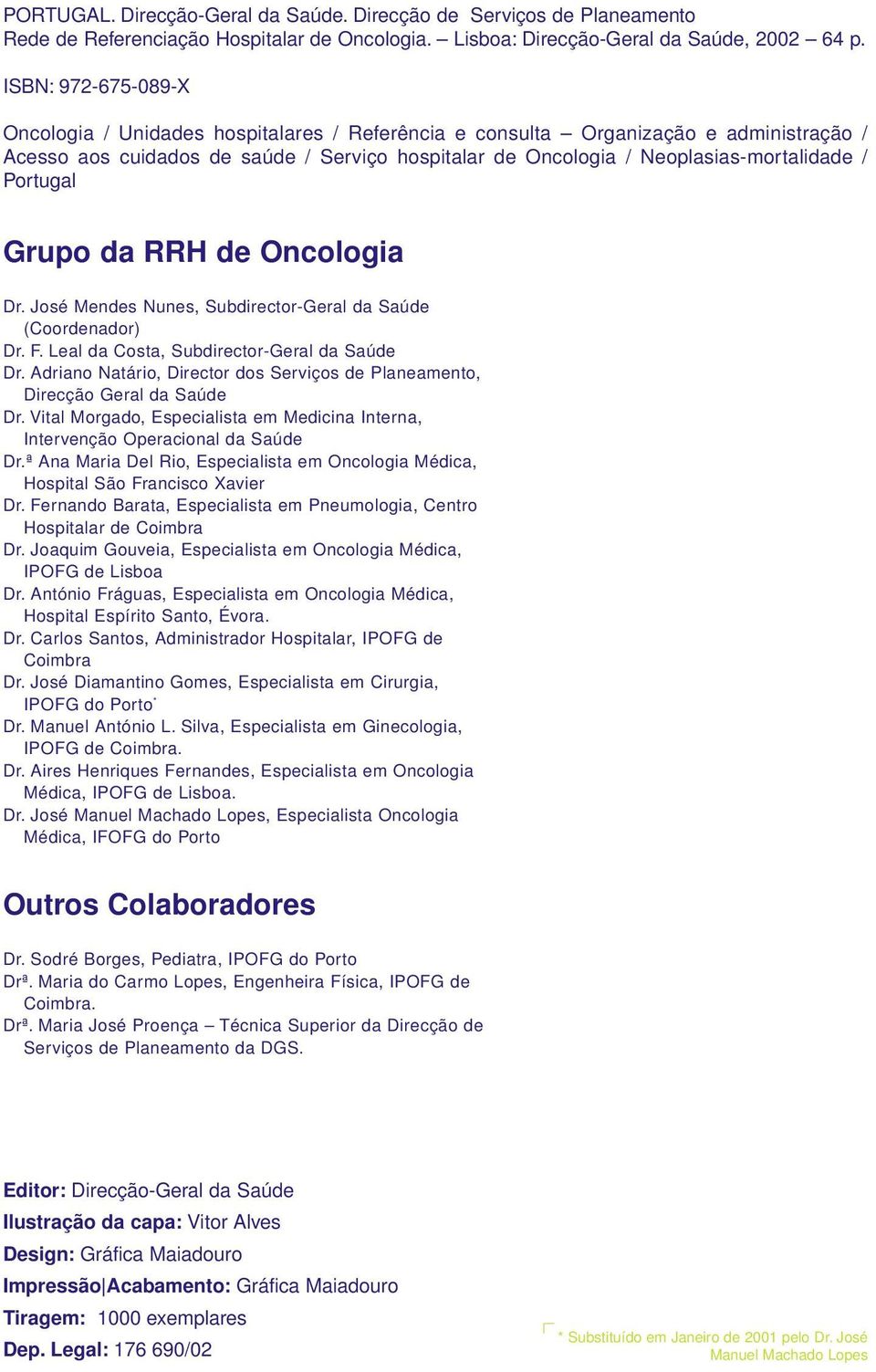 PORTUGAL. Direcção-Geral da Saúde. Direcção de Serviços de Planeamento
Rede de Referenciação Hospitalar de Oncologia. – Lisboa: Direcção-Geral da Saúde, 2002 – 64 p.

ISBN: 972-675-089-X

Oncologia / Unidades hospitalares / Referência e consulta – Organização e administração / Acesso aos cuidados de saúde / Serviço hospitalar de Oncologia / Neoplasias-mortalidade / Portugal

Grupo da RRH de Oncologia

Dr. José Mendes Nunes, Subdirector-Geral da Saúde (Coordenador)
Dr. F. Leal da Costa, Subdirector-Geral da Saúde
Dr. Adriano Natário, Director dos Serviços de Planeamento, Direcção Geral da Saúde
Dr. Vital Morgado, Especialista em Medicina Interna, Intervenção Operacional da Saúde
Dr.ª Ana Maria Del Rio, Especialista em Oncologia Médica, Hospital São Francisco Xavier
Dr. Fernando Barata, Especialista em Pneumologia, Centro Hospitalar de Coimbra
Dr. Joaquim Gouveia, Especialista em Oncologia Médica, IPOFG de Lisboa
Dr. António Fráguas, Especialista em Oncologia Médica, Hospital Espírito Santo, Évora.
Dr. Carlos Santos, Administrador Hospitalar, IPOFG de Coimbra
Dr. José Diamantino Gomes, Especialista em Cirurgia, IPOFG do Porto*
Dr. Manuel António L. Silva, Especialista em Ginecologia, IPOFG de Coimbra.
Dr. Aires Henriques Fernandes, Especialista em Oncologia Médica, IPOFG de Lisboa.
Dr. José Manuel Machado Lopes, Especialista Oncologia Médica, IFOFG do Porto

Outros Colaboradores

Dr. Sodré Borges, Pediatra, IPOFG do Porto
Drª. Maria do Carmo Lopes, Engenheira Física, IPOFG de Coimbra.
Drª. Maria José Proença – Técnica Superior da Direcção de Serviços de Planeamento da DGS.

Editor: Direcção-Geral da Saúde
Ilustração da capa: Vitor Alves
Design: Gráfica Maiadouro
Impressão|Acabamento: Gráfica Maiadouro
Tiragem: 1000 exemplares
Dep. Legal: 176 690/02

* Substituído em Janeiro de 2001 pelo Dr. José Manuel Machado Lopes